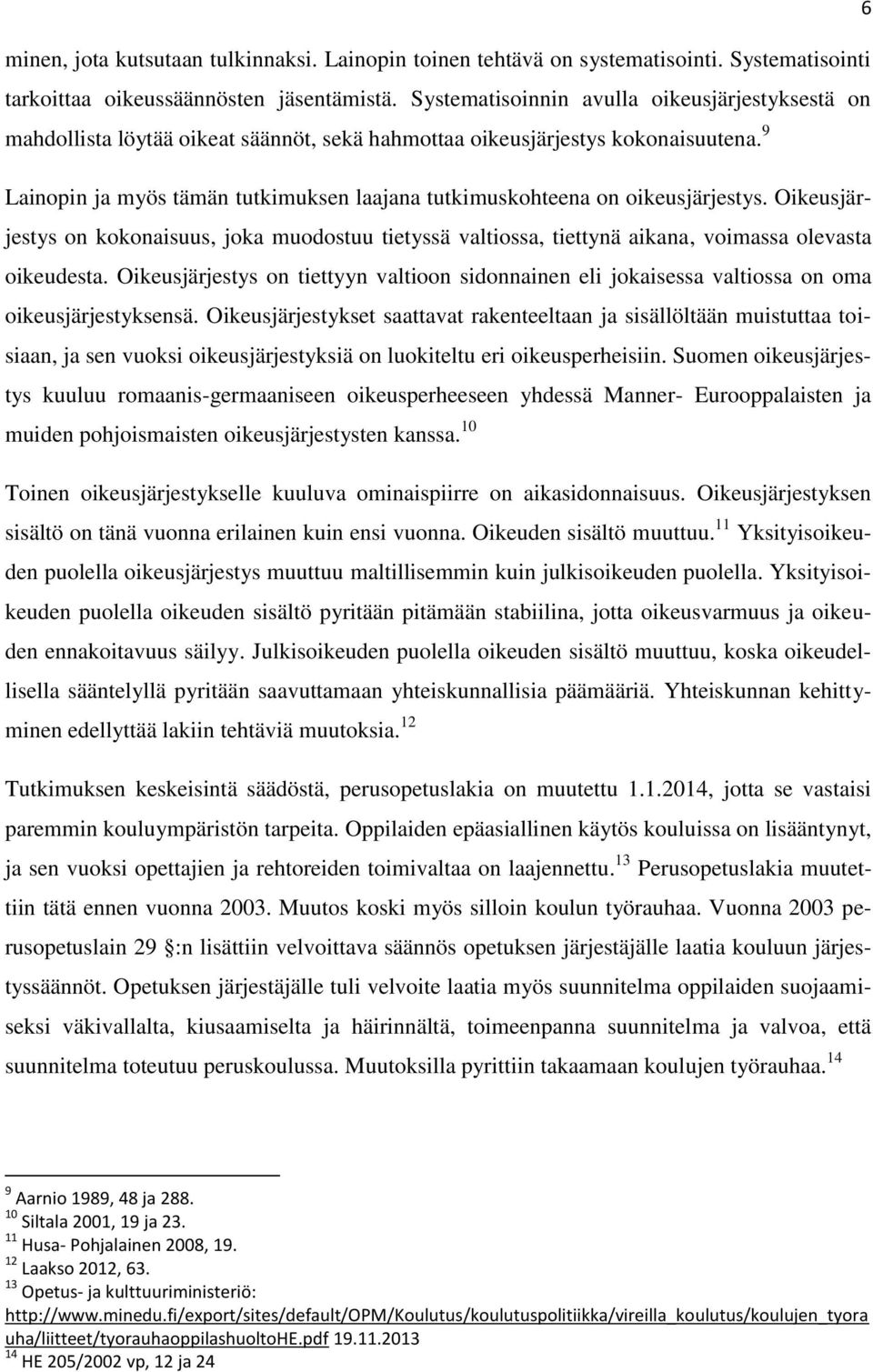 6

minen, jota kutsutaan tulkinnaksi. Lainopin toinen tehtävä on systematisointi. Systematisointi tarkoittaa oikeussäännösten jäsentämistä. Systematisoinnin avulla oikeusjärjestyksestä on mahdollista löytää oikeat säännöt, sekä hahmottaa oikeusjärjestys kokonaisuutena.$^{9}$

Lainopin ja myös tämän tutkimuksen laajana tutkimuskohteena on oikeusjärjestys. Oikeusjärjestys on kokonaisuus, joka muodostuu tietyssä valtiossa, tiettynä aikana, voimassa olevasta oikeudesta. Oikeusjärjestys on tiettyyn valtioon sidonnainen eli jokaisessa valtiossa on oma oikeusjärjestyksensä. Oikeusjärjestykset saattavat rakenteeltaan ja sisällöltään muistuttaa toisiaan, ja sen vuoksi oikeusjärjestyksiä on luokiteltu eri oikeusperheisiin. Suomen oikeusjärjestys kuuluu romaanis-germaaniseen oikeusperheeseen yhdessä Manner- Eurooppalaisten ja muiden pohjoismaisten oikeusjärjestysten kanssa.$^{10}$

Toinen oikeusjärjestykselle kuuluva ominaispiirre on aikasidonnaisuus. Oikeusjärjestyksen sisältö on tänä vuonna erilainen kuin ensi vuonna. Oikeuden sisältö muuttuu.$^{11}$ Yksityisoikeuden puolella oikeusjärjestys muuttuu maltillisemmin kuin julkisoikeuden puolella. Yksityisoikeuden puolella oikeuden sisältö pyritään pitämään stabiilina, jotta oikeusvarmuus ja oikeuden ennakoitavuus säilyy. Julkisoikeuden puolella oikeuden sisältö muuttuu, koska oikeudellisella sääntelyllä pyritään saavuttamaan yhteiskunnallisia päämääriä. Yhteiskunnan kehittyminen edellyttää lakiin tehtäviä muutoksia.$^{12}$

Tutkimuksen keskeisintä säädöstä, perusopetuslakia on muutettu 1.1.2014, jotta se vastaisi paremmin kouluympäristön tarpeita. Oppilaiden epäasiallinen käytös kouluissa on lisääntynyt, ja sen vuoksi opettajien ja rehtoreiden toimivaltaa on laajennettu.$^{13}$ Perusopetuslakia muutettiin tätä ennen vuonna 2003. Muutos koski myös silloin koulun työrauhaa. Vuonna 2003 perusopetuslain 29 §:n lisättiin velvoittava säännös opetuksen järjestäjälle laatia kouluun järjestyssäännöt. Opetuksen järjestäjälle tuli velvoite laatia myös suunnitelma oppilaiden suojaamiseksi väkivallalta, kiusaamiselta ja häirinnältä, toimeenpanna suunnitelma ja valvoa, että suunnitelma toteutuu peruskoulussa. Muutoksilla pyrittiin takaamaan koulujen työrauhaa.$^{14}$

$^{9}$ Aarnio 1989, 48 ja 288.
$^{10}$ Siltala 2001, 19 ja 23.
$^{11}$ Husa- Pohjalainen 2008, 19.
$^{12}$ Laakso 2012, 63.
$^{13}$ Opetus- ja kulttuuriministeriö: http://www.minedu.fi/export/sites/default/OPM/Koulutus/koulutuspolitiikka/vireilla_koulutus/koulujen_tyorauha/liitteet/tyorauhaoppilashuoltoHE.pdf 19.11.2013
$^{14}$ HE 205/2002 vp, 12 ja 24